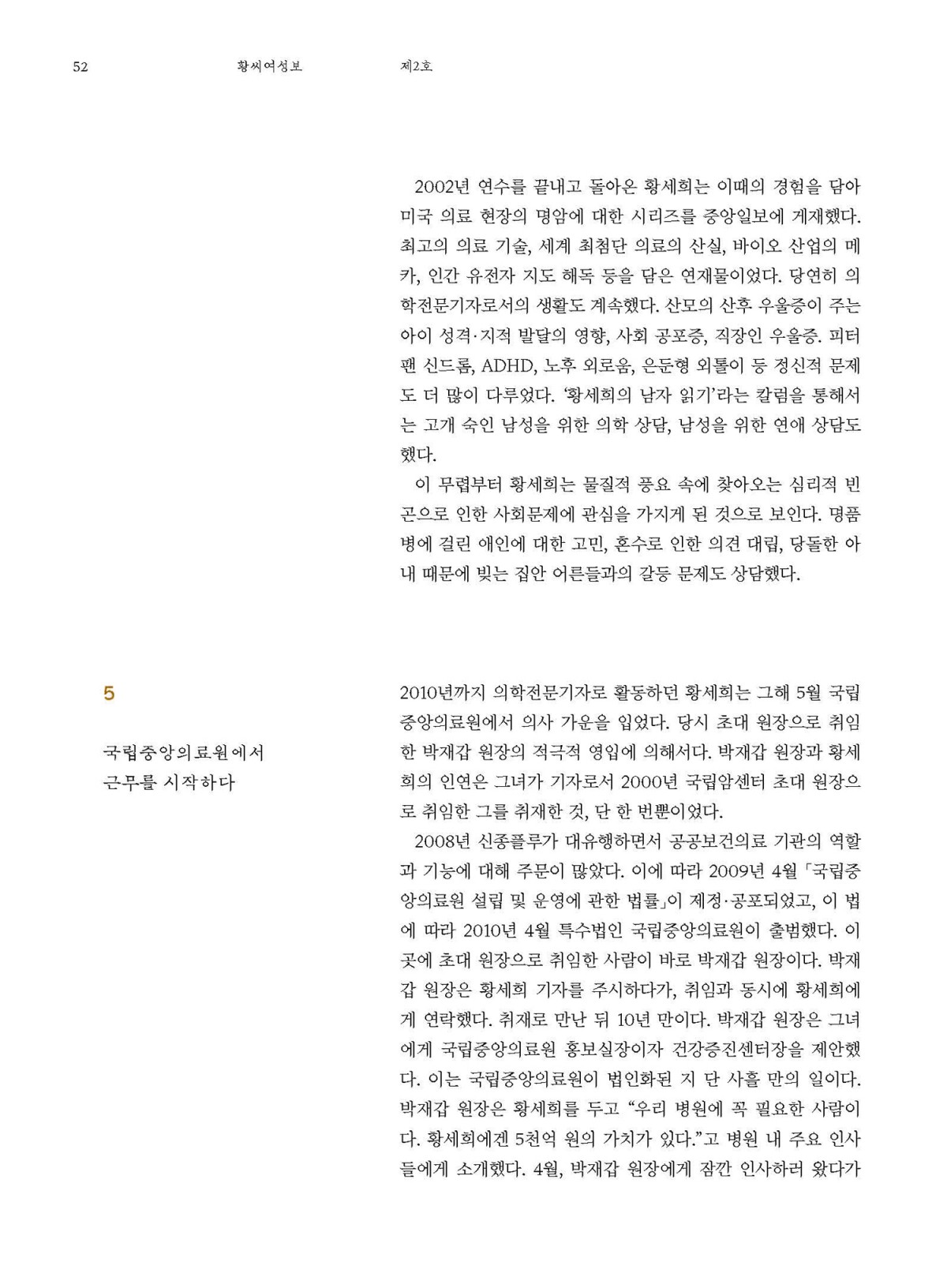 52 황씨여성보 제2호

2002년 연수를 끝내고 돌아온 황세희는 이때의 경험을 담아 미국 의료 현장의 명암에 대한 시리즈를 중앙일보에 게재했다. 최고의 의료 기술, 세계 최첨단 의료의 산실, 바이오 산업의 메카, 인간 유전자 지도 해독 등을 담은 연재물이었다. 당연히 의학전문기자로서의 생활도 계속했다. 산모의 산후 우울증이 주는 아이 성격·지적 발달의 영향, 사회 공포증, 직장인 우울증. 피터팬 신드롬, ADHD, 노후 외로움, 은둔형 외톨이 등 정신적 문제도 더 많이 다루었다. '황세희의 남자 읽기'라는 칼럼을 통해서는 고개 숙인 남성을 위한 의학 상담, 남성을 위한 연애 상담도 했다.

이 무렵부터 황세희는 물질적 풍요 속에 찾아오는 심리적 빈곤으로 인한 사회문제에 관심을 가지게 된 것으로 보인다. 명품병에 걸린 애인에 대한 고민, 혼수로 인한 의견 대립, 당돌한 아내 때문에 빚는 집안 어른들과의 갈등 문제도 상담했다.

5

국립중앙의료원에서 근무를 시작하다

2010년까지 의학전문기자로 활동하던 황세희는 그해 5월 국립중앙의료원에서 의사 가운을 입었다. 당시 초대 원장으로 취임한 박재갑 원장의 적극적 영입에 의해서다. 박재갑 원장과 황세희의 인연은 그녀가 기자로서 2000년 국립암센터 초대 원장으로 취임한 그를 취재한 것, 단 한 번뿐이었다.

2008년 신종플루가 대유행하면서 공공보건의료 기관의 역할과 기능에 대해 주문이 많았다. 이에 따라 2009년 4월 「국립중앙의료원 설립 및 운영에 관한 법률」이 제정·공포되었고, 이 법에 따라 2010년 4월 특수법인 국립중앙의료원이 출범했다. 이곳에 초대 원장으로 취임한 사람이 바로 박재갑 원장이다. 박재갑 원장은 황세희 기자를 주시하다가, 취임과 동시에 황세희에게 연락했다. 취재로 만난 뒤 10년 만이다. 박재갑 원장은 그녀에게 국립중앙의료원 홍보실장이자 건강증진센터장을 제안했다. 이는 국립중앙의료원이 법인화된 지 단 사흘 만의 일이다. 박재갑 원장은 황세희를 두고 "우리 병원에 꼭 필요한 사람이다. 황세희에겐 5천억 원의 가치가 있다."고 병원 내 주요 인사들에게 소개했다. 4월, 박재갑 원장에게 잠깐 인사하러 왔다가